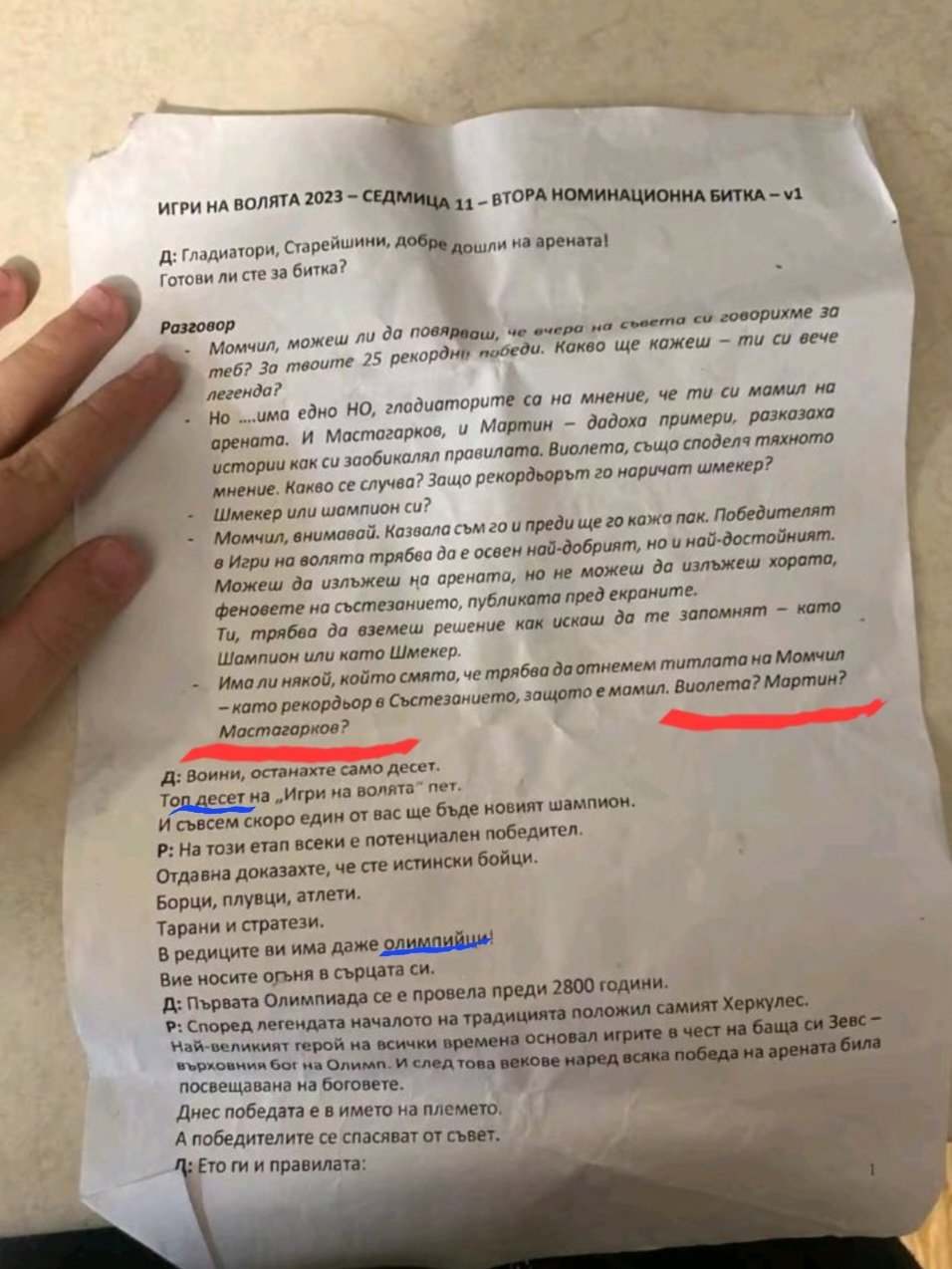 ИГРИ НА ВОЛЯТА 2023 – СЕДМИЦА 11 – ВТОРА НОМИНАЦИОННА БИТКА – v1

Д: Гладиатори, Старейшини, добре дошли на арената!
Готови ли сте за битка?

Разговор
- Момчил, можеш ли да повярваш, че вчера на съвета си говорихме за теб? За твоите 25 рекордни победи. Какво ще кажеш – ти си вече легенда?
- Но ....има едно НО, гладиаторите са на мнение, че ти си мамил на арената. И Мастагарков, и Мартин – дадоха примери, разказаха истории как си заобикалял правилата. Виолета, също споделя тяхното мнение. Какво се случва? Защо рекордьорът го наричат шмекер?
- Шмекер или шампион си?
- Момчил, внимавай. Казвала съм го и преди ще го кажа пак. Победителят в Игри на волята трябва да е освен най-добрият, но и най-достойният. Можеш да излъжеш на арената, но не можеш да излъжеш хората, феновете на състезанието, публиката пред екраните. Ти, трябва да вземеш решение как искаш да те запомнят – като Шампион или като Шмекер.
- Има ли някой, който смята, че трябва да отнемем титлата на Момчил – като рекордьор в Състезанието, защото е мамил. Виолета? Мартин? Мастагарков?

Д: Воини, останахте само десет.
Топ десет на „Игри на волята" пет.
И съвсем скоро един от вас ще бъде новият шампион.
Р: На този етап всеки е потенциален победител.
Отдавна доказахте, че сте истински бойци.
Борци, плувци, атлети.
Тарани и стратези.
В редиците ви има даже олимпийци!
Вие носите огъня в сърцата си.
Д: Първата Олимпиада се е провела преди 2800 години.
Р: Според легендата началото на традицията положил самият Херкулес. Най-великият герой на всички времена основал игрите в чест на баща си Зевс – върховния бог на Олимп. И след това векове наред всяка победа на арената била посвещавана на боговете.
Днес победата е в името на племето.
А победителите се спасяват от съвет.
Д: Ето ги и правилата:

1